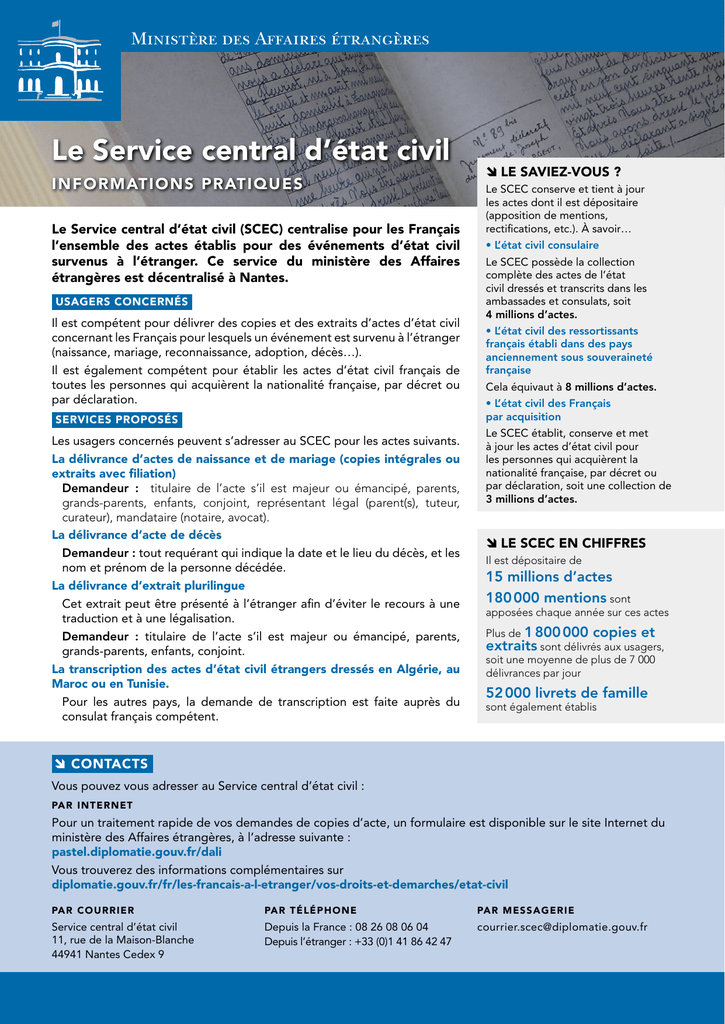 Ministère des Affaires étrangères

Le Service central d'état civil

INFORMATIONS PRATIQUES

Le Service central d'état civil (SCEC) centralise pour les Français l'ensemble des actes établis pour des événements d'état civil survenus à l'étranger. Ce service du ministère des Affaires étrangères est décentralisé à Nantes.

USAGERS CONCERNÉS

Il est compétent pour délivrer des copies et des extraits d'actes d'état civil concernant les Français pour lesquels un événement est survenu à l'étranger (naissance, mariage, reconnaissance, adoption, décès…).

Il est également compétent pour établir les actes d'état civil français de toutes les personnes qui acquièrent la nationalité française, par décret ou par déclaration.

SERVICES PROPOSÉS

Les usagers concernés peuvent s'adresser au SCEC pour les actes suivants.

La délivrance d'actes de naissance et de mariage (copies intégrales ou extraits avec filiation)

Demandeur : titulaire de l'acte s'il est majeur ou émancipé, parents, grands-parents, enfants, conjoint, représentant légal (parent(s), tuteur, curateur), mandataire (notaire, avocat).

La délivrance d'acte de décès

Demandeur : tout requérant qui indique la date et le lieu du décès, et les nom et prénom de la personne décédée.

La délivrance d'extrait plurilingue

Cet extrait peut être présenté à l'étranger afin d'éviter le recours à une traduction et à une légalisation.

Demandeur : titulaire de l'acte s'il est majeur ou émancipé, parents, grands-parents, enfants, conjoint.

La transcription des actes d'état civil étrangers dressés en Algérie, au Maroc ou en Tunisie.

Pour les autres pays, la demande de transcription est faite auprès du consulat français compétent.

LE SAVIEZ-VOUS ?

Le SCEC conserve et tient à jour les actes dont il est dépositaire (apposition de mentions, rectifications, etc.). À savoir…

• L'état civil consulaire

Le SCEC possède la collection complète des actes de l'état civil dressés et transcrits dans les ambassades et consulats, soit 4 millions d'actes.

• L'état civil des ressortissants français établi dans des pays anciennement sous souveraineté française

Cela équivaut à 8 millions d'actes.

• L'état civil des Français par acquisition

Le SCEC établit, conserve et met à jour les actes d'état civil pour les personnes qui acquièrent la nationalité française, par décret ou par déclaration, soit une collection de 3 millions d'actes.

LE SCEC EN CHIFFRES

Il est dépositaire de

15 millions d'actes

180 000 mentions sont apposées chaque année sur ces actes

Plus de 1 800 000 copies et extraits sont délivrés aux usagers, soit une moyenne de plus de 7 000 délivrances par jour

52 000 livrets de famille sont également établis

CONTACTS

Vous pouvez vous adresser au Service central d'état civil :

PAR INTERNET

Pour un traitement rapide de vos demandes de copies d'acte, un formulaire est disponible sur le site Internet du ministère des Affaires étrangères, à l'adresse suivante :
pastel.diplomatie.gouv.fr/dali

Vous trouverez des informations complémentaires sur
diplomatie.gouv.fr/fr/les-francais-a-l-etranger/vos-droits-et-demarches/etat-civil

PAR COURRIER
Service central d'état civil
11, rue de la Maison-Blanche
44941 Nantes Cedex 9

PAR TÉLÉPHONE
Depuis la France : 08 26 08 06 04
Depuis l'étranger : +33 (0)1 41 86 42 47

PAR MESSAGERIE
courrier.scec@diplomatie.gouv.fr